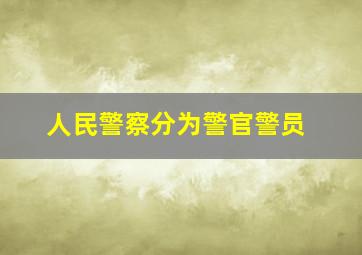 人民警察分为警官警员